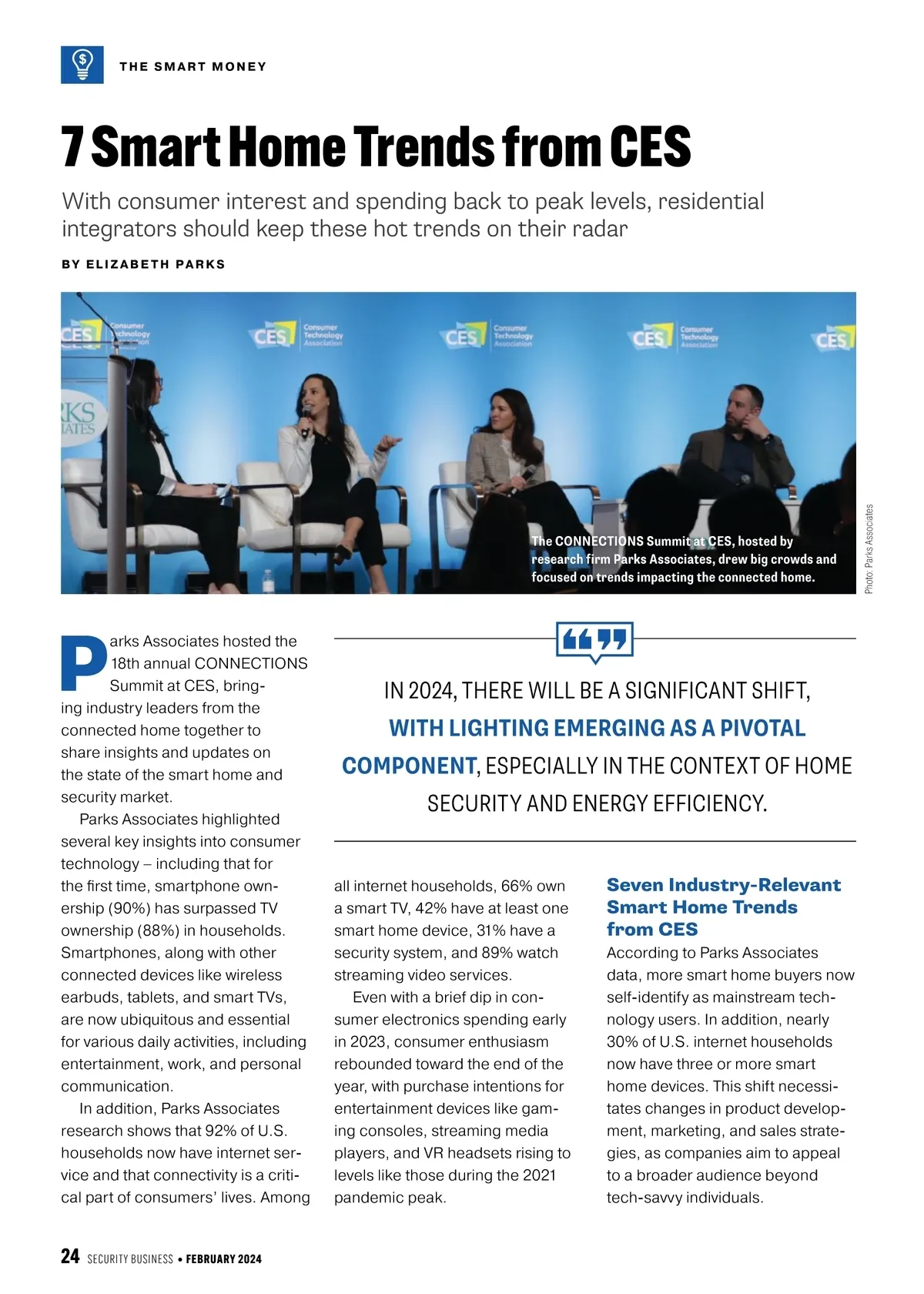 THE SMART MONEY

7 Smart Home Trends from CES

With consumer interest and spending back to peak levels, residential integrators should keep these hot trends on their radar

BY ELIZABETH PARKS

CES Consumer Technology Association CES Consumer Technology Association CES Consumer Technology Association CES Consumer Technology Association CES

The CONNECTIONS Summit at CES, hosted by research firm Parks Associates, drew big crowds and focused on trends impacting the connected home.

Photo: Parks Associates

Parks Associates hosted the 18th annual CONNECTIONS Summit at CES, bringing industry leaders from the connected home together to share insights and updates on the state of the smart home and security market.

Parks Associates highlighted several key insights into consumer technology – including that for the first time, smartphone ownership (90%) has surpassed TV ownership (88%) in households. Smartphones, along with other connected devices like wireless earbuds, tablets, and smart TVs, are now ubiquitous and essential for various daily activities, including entertainment, work, and personal communication.

In addition, Parks Associates research shows that 92% of U.S. households now have internet service and that connectivity is a critical part of consumers' lives. Among all internet households, 66% own a smart TV, 42% have at least one smart home device, 31% have a security system, and 89% watch streaming video services.

Even with a brief dip in consumer electronics spending early in 2023, consumer enthusiasm rebounded toward the end of the year, with purchase intentions for entertainment devices like gaming consoles, streaming media players, and VR headsets rising to levels like those during the 2021 pandemic peak.

IN 2024, THERE WILL BE A SIGNIFICANT SHIFT, WITH LIGHTING EMERGING AS A PIVOTAL COMPONENT, ESPECIALLY IN THE CONTEXT OF HOME SECURITY AND ENERGY EFFICIENCY.

Seven Industry-Relevant Smart Home Trends from CES
According to Parks Associates data, more smart home buyers now self-identify as mainstream technology users. In addition, nearly 30% of U.S. internet households now have three or more smart home devices. This shift necessitates changes in product development, marketing, and sales strategies, as companies aim to appeal to a broader audience beyond tech-savvy individuals.

24 SECURITY BUSINESS • FEBRUARY 2024